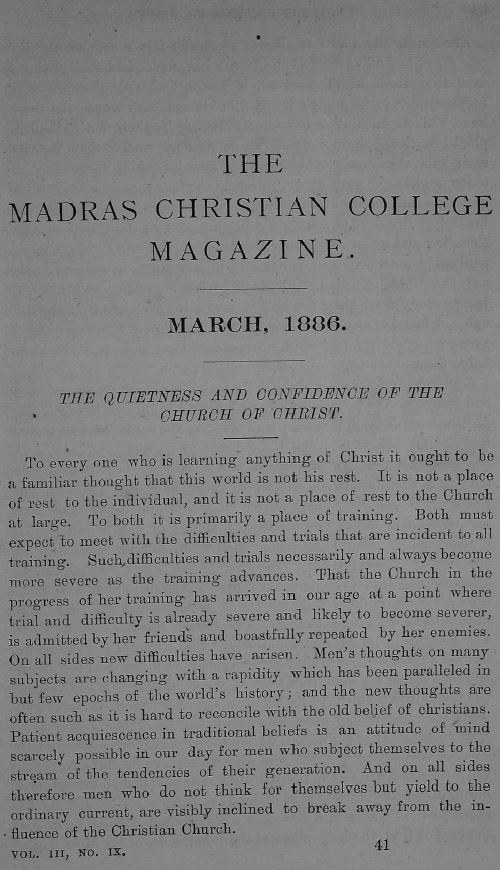 THE
MADRAS CHRISTIAN COLLEGE
MAGAZINE.

MARCH, 1886.

THE QUIETNESS AND CONFIDENCE OF THE CHURCH OF CHRIST.

To every one who is learning anything of Christ it ought to be a familiar thought that this world is not his rest. It is not a place of rest to the individual, and it is not a place of rest to the Church at large. To both it is primarily a place of training. Both must expect to meet with the difficulties and trials that are incident to all training. Such difficulties and trials necessarily and always become more severe as the training advances. That the Church in the progress of her training has arrived in our age at a point where trial and difficulty is already severe and likely to become severer, is admitted by her friends and boastfully repeated by her enemies. On all sides new difficulties have arisen. Men's thoughts on many subjects are changing with a rapidity which has been paralleled in but few epochs of the world's history; and the new thoughts are often such as it is hard to reconcile with the old belief of christians. Patient acquiescence in traditional beliefs is an attitude of mind scarcely possible in our day for men who subject themselves to the stream of the tendencies of their generation. And on all sides therefore men who do not think for themselves but yield to the ordinary current, are visibly inclined to break away from the influence of the Christian Church.

VOL. III, NO. IX. 41